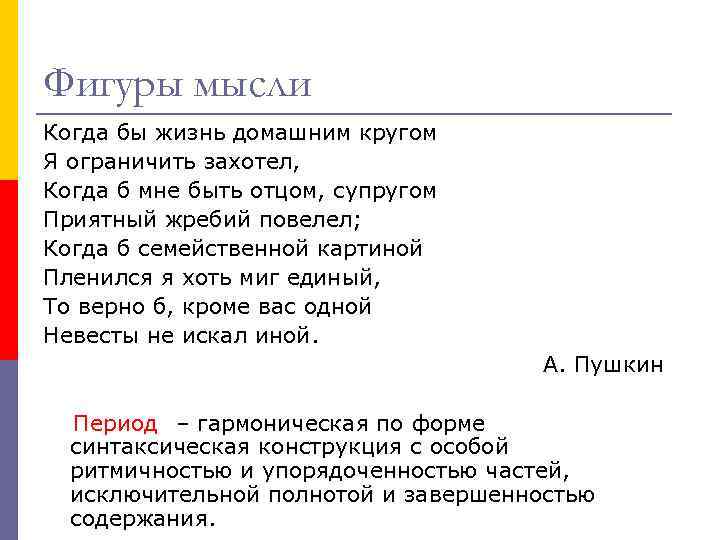 Фигуры мысли

Когда бы жизнь домашним кругом
Я ограничить захотел,
Когда б мне быть отцом, супругом
Приятный жребий повелел;
Когда б семейственной картиной
Пленился я хоть миг единый,
То верно б, кроме вас одной
Невесты не искал иной.

А. Пушкин

Период – гармоническая по форме синтаксическая конструкция с особой ритмичностью и упорядоченностью частей, исключительной полнотой и завершенностью содержания.